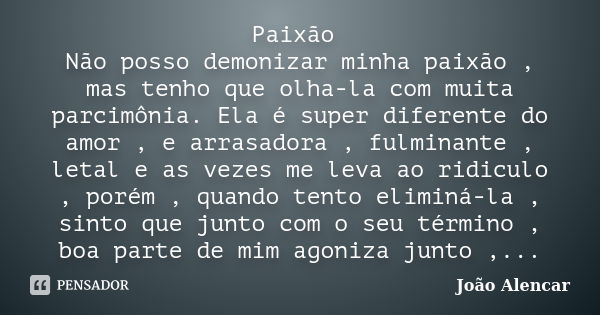 Paixão
Não posso demonizar minha paixão , mas tenho que olha-la com muita parcimônia. Ela é super diferente do amor , e arrasadora , fulminante , letal e as vezes me leva ao ridiculo , porém , quando tento eliminá-la , sinto que junto com o seu término , boa parte de mim agoniza junto ,...

PENSADOR

João Alencar